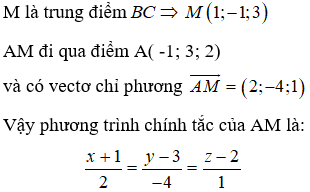 M là trung điểm $BC \Rightarrow M(1;-1;3)$

AM đi qua điểm A( -1; 3; 2)

và có vectơ chỉ phương $\overrightarrow{AM} = (2;-4;1)$

Vậy phương trình chính tắc của AM là:

$\frac{x+1}{2} = \frac{y-3}{-4} = \frac{z-2}{1}$